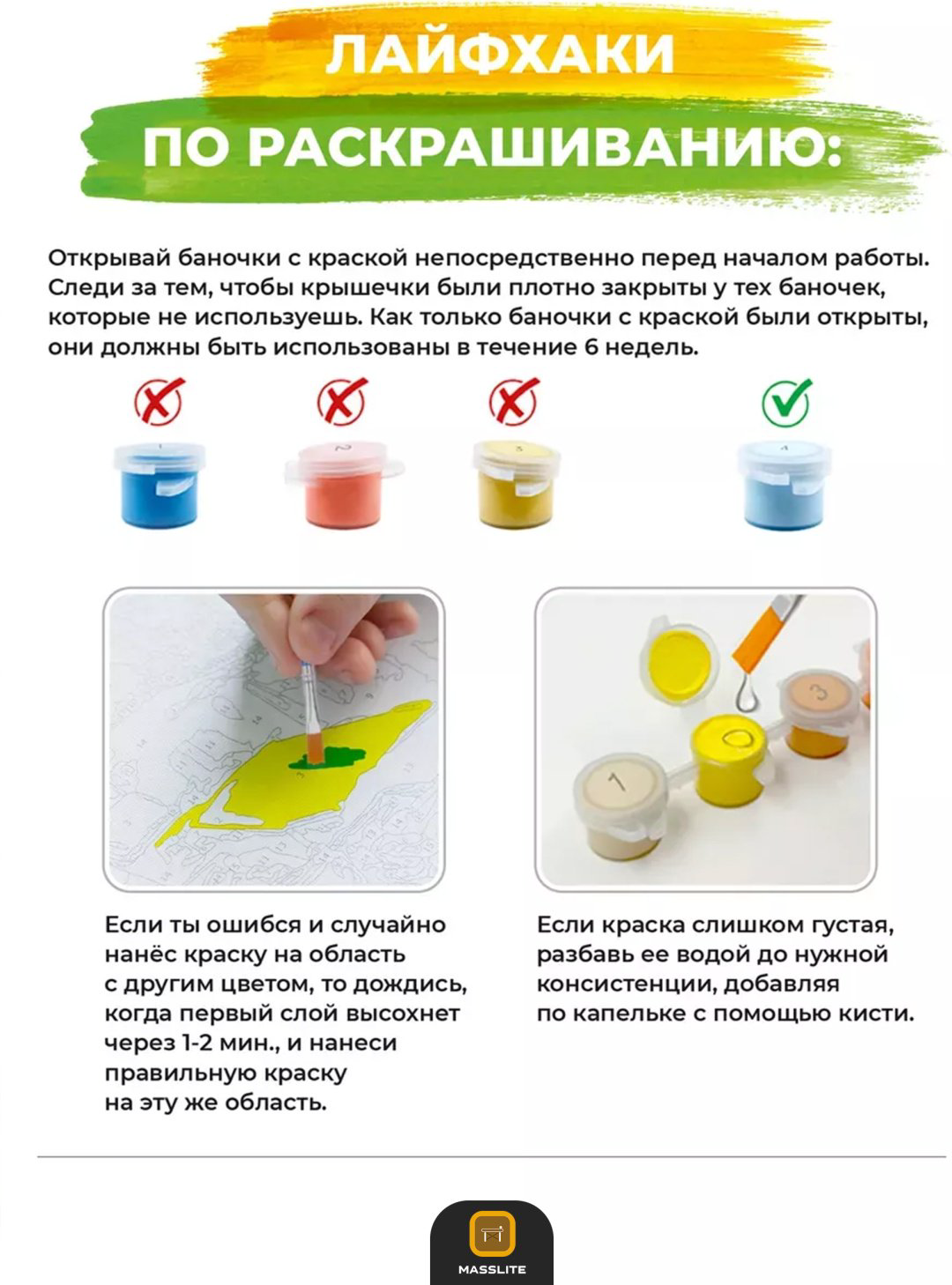 ЛАЙФХАКИ
ПО РАСКРАШИВАНИЮ:

Открывай баночки с краской непосредственно перед началом работы. Следи за тем, чтобы крышечки были плотно закрыты у тех баночек, которые не используешь. Как только баночки с краской были открыты, они должны быть использованы в течение 6 недель.

Если ты ошибся и случайно нанёс краску на область с другим цветом, то дождись, когда первый слой высохнет через 1-2 мин., и нанеси правильную краску на эту же область.

Если краска слишком густая, разбавь ее водой до нужной консистенции, добавляя по капельке с помощью кисти.

MASSLITE